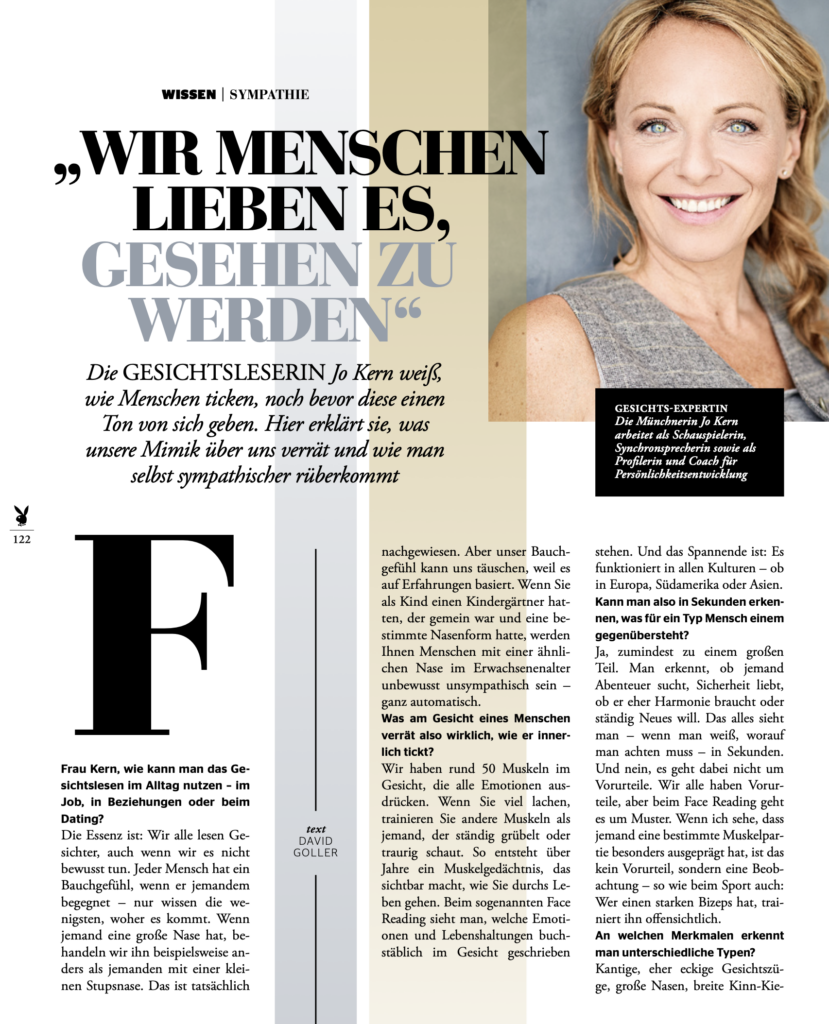 WISSEN | SYMPATHIE

„WIR MENSCHEN LIEBEN ES, GESEHEN ZU WERDEN“

Die GESICHTSLESERIN Jo Kern weiß, wie Menschen ticken, noch bevor diese einen Ton von sich geben. Hier erklärt sie, was unsere Mimik über uns verrät und wie man selbst sympathischer rüberkommt

GESICHTS-EXPERTIN
Die Münchnerin Jo Kern arbeitet als Schauspielerin, Synchronsprecherin sowie als Profilerin und Coach für Persönlichkeitsentwicklung

122

F

Frau Kern, wie kann man das Gesichtslesen im Alltag nutzen – im Job, in Beziehungen oder beim Dating?
Die Essenz ist: Wir alle lesen Gesichter, auch wenn wir es nicht bewusst tun. Jeder Mensch hat ein Bauchgefühl, wenn er jemandem begegnet – nur wissen die wenigsten, woher es kommt. Wenn jemand eine große Nase hat, behandeln wir ihn beispielsweise anders als jemanden mit einer kleinen Stupsnase. Das ist tatsächlich

text
DAVID GOLLER

nachgewiesen. Aber unser Bauchgefühl kann uns täuschen, weil es auf Erfahrungen basiert. Wenn Sie als Kind einen Kindergärtner hatten, der gemein war und eine bestimmte Nasenform hatte, werden Ihnen Menschen mit einer ähnlichen Nase im Erwachsenenalter unbewusst unsympathisch sein – ganz automatisch.
Was am Gesicht eines Menschen verrät also wirklich, wie er innerlich tickt?
Wir haben rund 50 Muskeln im Gesicht, die alle Emotionen ausdrücken. Wenn Sie viel lachen, trainieren Sie andere Muskeln als jemand, der ständig grübelt oder traurig schaut. So entsteht über Jahre ein Muskelgedächtnis, das sichtbar macht, wie Sie durchs Leben gehen. Beim sogenannten Face Reading sieht man, welche Emotionen und Lebenshaltungen buchstäblich im Gesicht geschrieben

stehen. Und das Spannende ist: Es funktioniert in allen Kulturen – ob in Europa, Südamerika oder Asien.
Kann man also in Sekunden erkennen, was für ein Typ Mensch einem gegenübersteht?
Ja, zumindest zu einem großen Teil. Man erkennt, ob jemand Abenteuer sucht, Sicherheit liebt, ob er eher Harmonie braucht oder ständig Neues will. Das alles sieht man – wenn man weiß, worauf man achten muss – in Sekunden. Und nein, es geht dabei nicht um Vorurteile. Wir alle haben Vorurteile, aber beim Face Reading geht es um Muster. Wenn ich sehe, dass jemand eine bestimmte Muskelpartie besonders ausgeprägt hat, ist das kein Vorurteil, sondern eine Beobachtung – so wie beim Sport auch: Wer einen starken Bizeps hat, trainiert ihn offensichtlich.
An welchen Merkmalen erkennt man unterschiedliche Typen?
Kantige, eher eckige Gesichtszüge, große Nasen, breite Kinn-Kie-